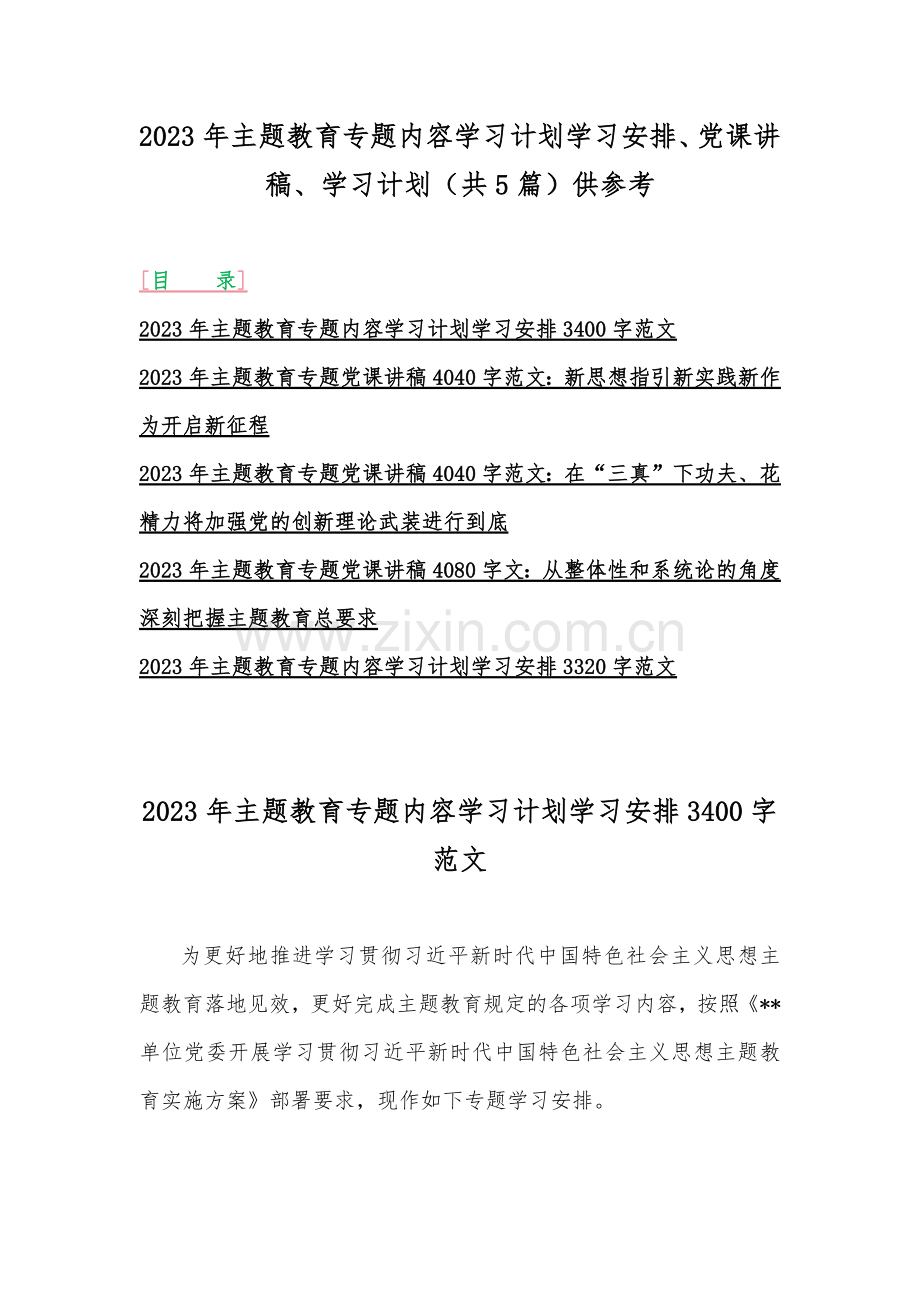 2023 年主题教育专题内容学习计划学习安排、党课讲稿、学习计划（共 5 篇）供参考

[目　录]

2023 年主题教育专题内容学习计划学习安排 3400 字范文

2023 年主题教育专题党课讲稿 4040 字范文：新思想指引新实践新作为开启新征程

2023 年主题教育专题党课讲稿 4040 字范文：在“三真”下功夫、花精力将加强党的创新理论武装进行到底

2023 年主题教育专题党课讲稿 4080 字文：从整体性和系统论的角度深刻把握主题教育总要求

www.zixin.com.cn

2023 年主题教育专题内容学习计划学习安排 3320 字范文

2023 年主题教育专题内容学习计划学习安排 3400 字范文

为更好地推进学习贯彻习近平新时代中国特色社会主义思想主题教育落地见效，更好完成主题教育规定的各项学习内容，按照《**单位党委开展学习贯彻习近平新时代中国特色社会主义思想主题教育实施方案》部署要求，现作如下专题学习安排。